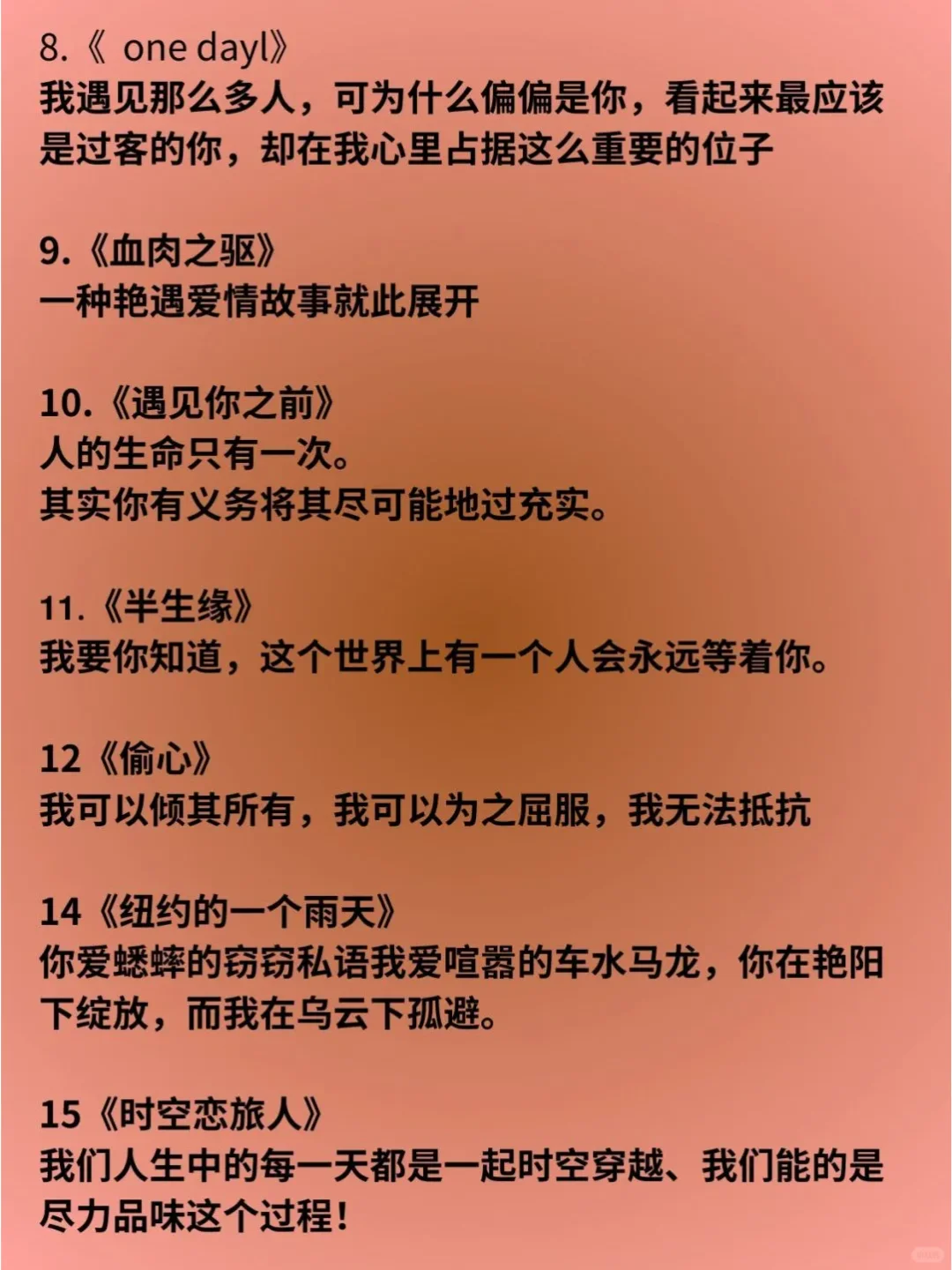 8.《 one dayl》
我遇见那么多人，可为什么偏偏是你，看起来最应该是过客的你，却在我心里占据这么重要的位子

9.《血肉之驱》
一种艳遇爱情故事就此展开

10.《遇见你之前》
人的生命只有一次。
其实你有义务将其尽可能地过充实。

11.《半生缘》
我要你知道，这个世界上有一个人会永远等着你。

12《偷心》
我可以倾其所有，我可以为之屈服，我无法抵抗

14《纽约的一个雨天》
你爱蟋蟀的窃窃私语我爱喧嚣的车水马龙，你在艳阳下绽放，而我在乌云下孤避。

15《时空恋旅人》
我们人生中的每一天都是一起时空穿越、我们能的是尽力品味这个过程！